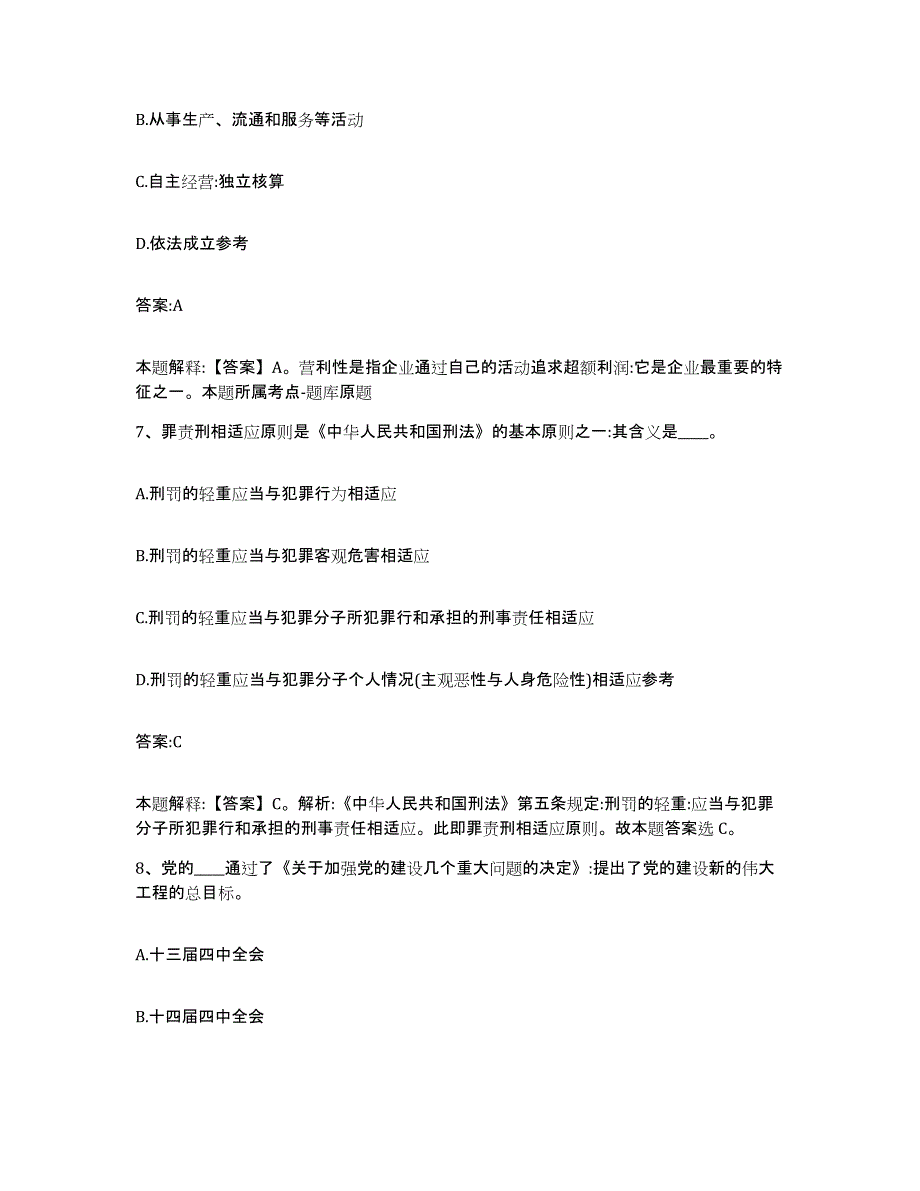 B.从事生产、流通和服务等活动

C.自主经营:独立核算

D.依法成立参考

答案:A

本题解释:【答案】A。营利性是指企业通过自己的活动追求超额利润:它是企业最重要的特征之一。本题所属考点-题库原题

7、罪责刑相适应原则是《中华人民共和国刑法》的基本原则之一:其含义是____。

A.刑罚的轻重应当与犯罪行为相适应

B.刑罚的轻重应当与犯罪客观危害相适应

C.刑罚的轻重应当与犯罪分子所犯罪行和承担的刑事责任相适应

D.刑罚的轻重应当与犯罪分子个人情况(主观恶性与人身危险性)相适应参考

答案:C

本题解释:【答案】C。解析:《中华人民共和国刑法》第五条规定:刑罚的轻重:应当与犯罪分子所犯罪行和承担的刑事责任相适应。此即罪责刑相适应原则。故本题答案选 C。

8、党的____通过了《关于加强党的建设几个重大问题的决定》:提出了党的建设新的伟大工程的总目标。

A.十三届四中全会

B.十四届四中全会